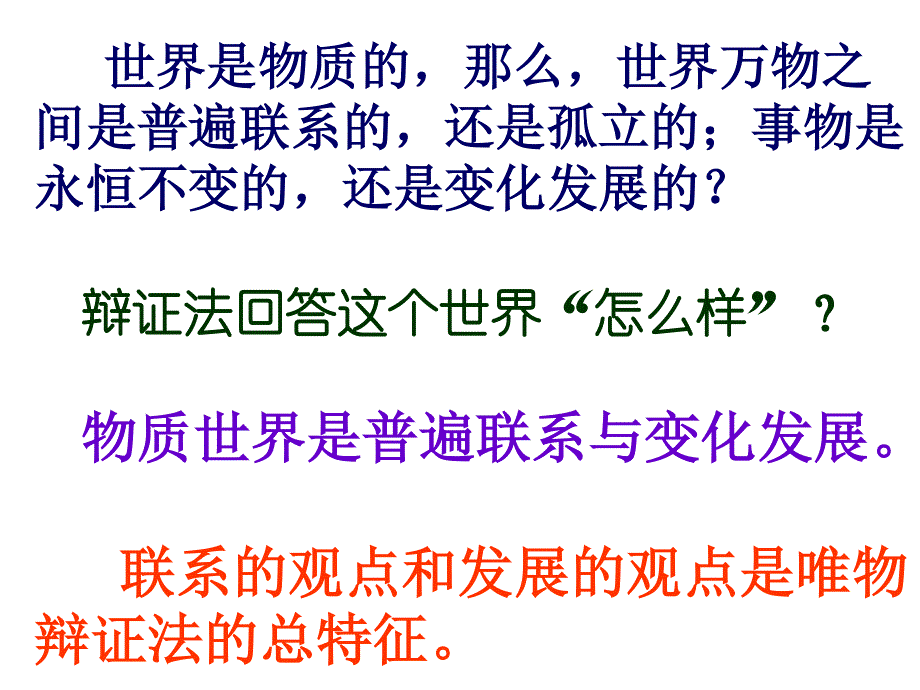 世界是物质的，那么，世界万物之间是普遍联系的，还是孤立的；事物是永恒不变的，还是变化发展的？

辩证法回答这个世界“怎么样”？

物质世界是普遍联系与变化发展。

联系的观点和发展的观点是唯物辩证法的总特征。